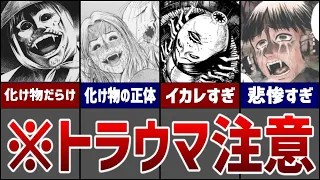 化け物だらけ
化け物の正体
イカレすぎ
悲惨すぎ

※トラウマ注意